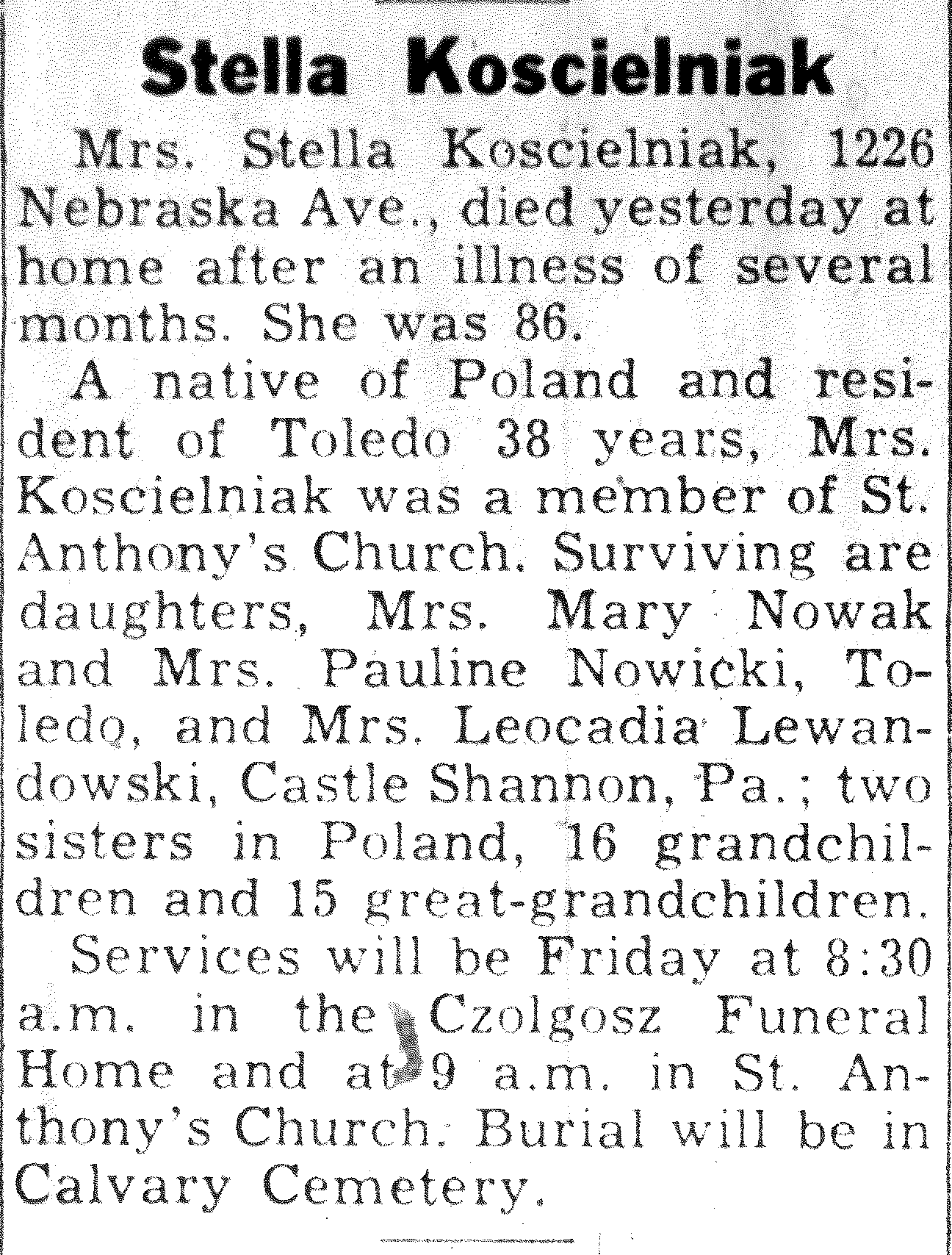 Stella Koscielniak

Mrs. Stella Koscielniak, 1226 Nebraska Ave., died yesterday at home after an illness of several months. She was 86.

A native of Poland and resident of Toledo 38 years, Mrs. Koscielniak was a member of St. Anthony's Church. Surviving are daughters, Mrs. Mary Nowak and Mrs. Pauline Nowicki, Toledo, and Mrs. Leocadia Lewandowski, Castle Shannon, Pa.; two sisters in Poland, 16 grandchildren and 15 great-grandchildren.

Services will be Friday at 8:30 a.m. in the Czolgosz Funeral Home and at 9 a.m. in St. Anthony's Church. Burial will be in Calvary Cemetery.